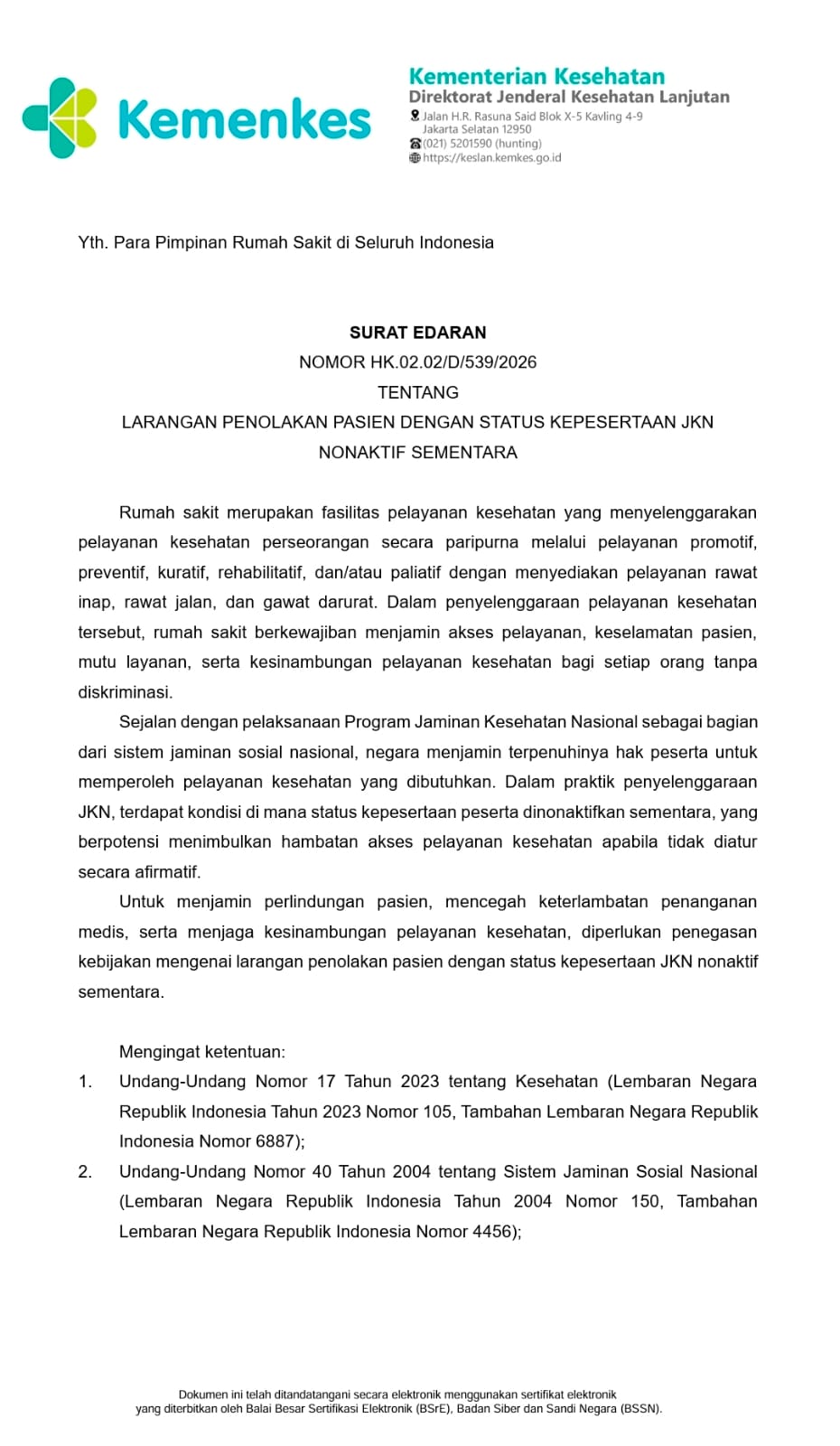 Kemenkes

Kementerian Kesehatan
Direktorat Jenderal Kesehatan Lanjutan
Jalan H.R. Rasuna Said Blok X-5 Kavling 4-9
Jakarta Selatan 12950
(021) 5201590 (hunting)
https://keslan.kemkes.go.id

Yth. Para Pimpinan Rumah Sakit di Seluruh Indonesia

SURAT EDARAN
NOMOR HK.02.02/D/539/2026
TENTANG
LARANGAN PENOLAKAN PASIEN DENGAN STATUS KEPESERTAAN JKN NONAKTIF SEMENTARA

Rumah sakit merupakan fasilitas pelayanan kesehatan yang menyelenggarakan pelayanan kesehatan perseorangan secara paripurna melalui pelayanan promotif, preventif, kuratif, rehabilitatif, dan/atau paliatif dengan menyediakan pelayanan rawat inap, rawat jalan, dan gawat darurat. Dalam penyelenggaraan pelayanan kesehatan tersebut, rumah sakit berkewajiban menjamin akses pelayanan, keselamatan pasien, mutu layanan, serta kesinambungan pelayanan kesehatan bagi setiap orang tanpa diskriminasi.

Sejalan dengan pelaksanaan Program Jaminan Kesehatan Nasional sebagai bagian dari sistem jaminan sosial nasional, negara menjamin terpenuhinya hak peserta untuk memperoleh pelayanan kesehatan yang dibutuhkan. Dalam praktik penyelenggaraan JKN, terdapat kondisi di mana status kepesertaan peserta dinonaktifkan sementara, yang berpotensi menimbulkan hambatan akses pelayanan kesehatan apabila tidak diatur secara afirmatif.

Untuk menjamin perlindungan pasien, mencegah keterlambatan penanganan medis, serta menjaga kesinambungan pelayanan kesehatan, diperlukan penegasan kebijakan mengenai larangan penolakan pasien dengan status kepesertaan JKN nonaktif sementara.

Mengingat ketentuan:
1. Undang-Undang Nomor 17 Tahun 2023 tentang Kesehatan (Lembaran Negara Republik Indonesia Tahun 2023 Nomor 105, Tambahan Lembaran Negara Republik Indonesia Nomor 6887);
2. Undang-Undang Nomor 40 Tahun 2004 tentang Sistem Jaminan Sosial Nasional (Lembaran Negara Republik Indonesia Tahun 2004 Nomor 150, Tambahan Lembaran Negara Republik Indonesia Nomor 4456);

Dokumen ini telah ditandatangani secara elektronik menggunakan sertifikat elektronik yang diterbitkan oleh Balai Besar Sertifikasi Elektronik (BSrE), Badan Siber dan Sandi Negara (BSSN).